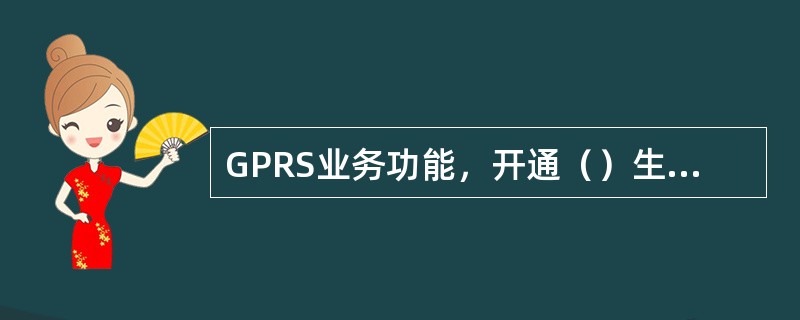 GPRS业务功能，开通（）生...